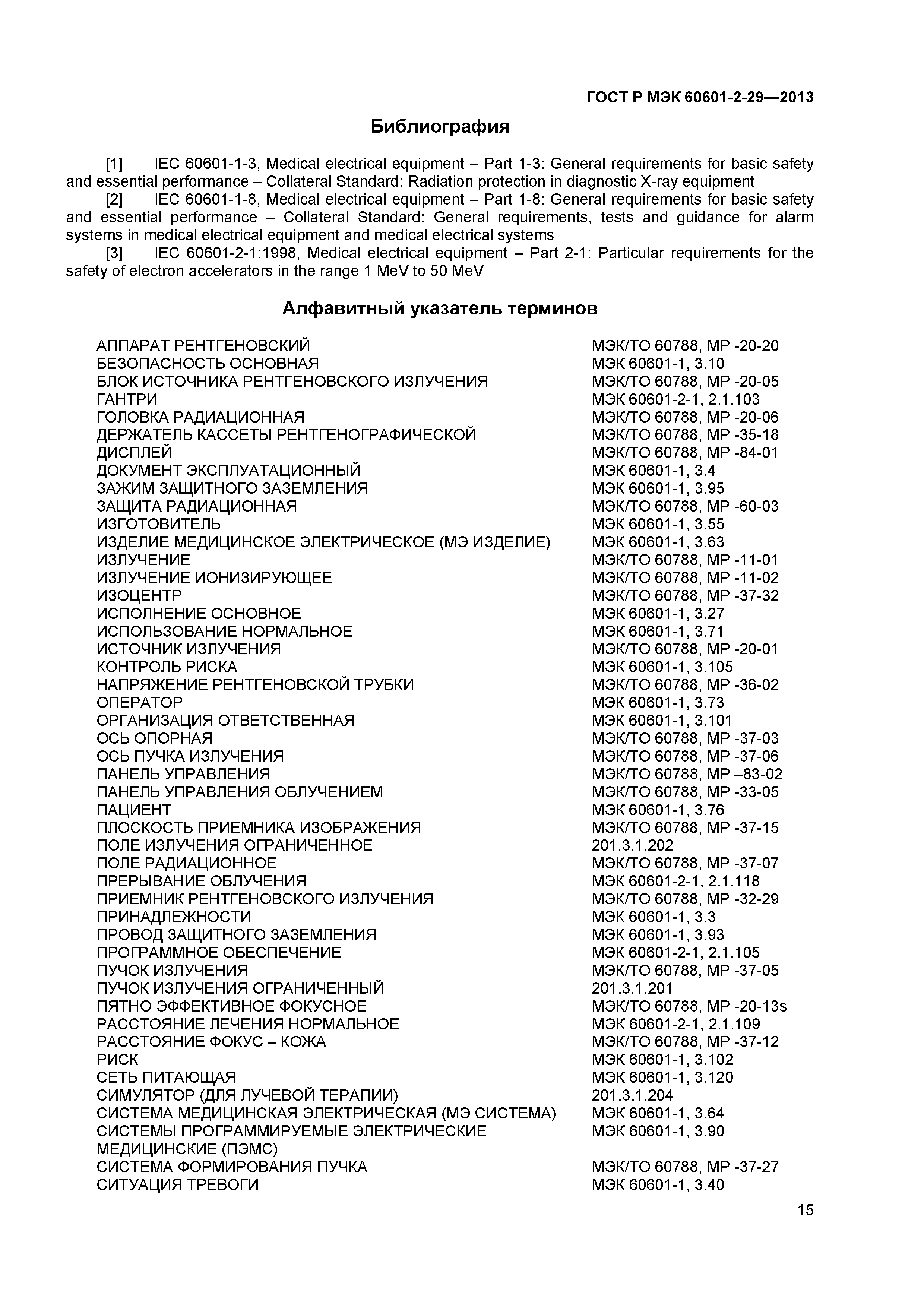 ГОСТ Р МЭК 60601-2-29—2013

Библиография

[1] IEC 60601-1-3, Medical electrical equipment – Part 1-3: General requirements for basic safety and essential performance – Collateral Standard: Radiation protection in diagnostic X-ray equipment

[2] IEC 60601-1-8, Medical electrical equipment – Part 1-8: General requirements for basic safety and essential performance – Collateral Standard: General requirements, tests and guidance for alarm systems in medical electrical equipment and medical electrical systems

[3] IEC 60601-2-1:1998, Medical electrical equipment – Part 2-1: Particular requirements for the safety of electron accelerators in the range 1 MeV to 50 MeV

Алфавитный указатель терминов

| | |
|---|---|
| АППАРАТ РЕНТГЕНОВСКИЙ | МЭК/ТО 60788, МР -20-20 |
| БЕЗОПАСНОСТЬ ОСНОВНАЯ | МЭК 60601-1, 3.10 |
| БЛОК ИСТОЧНИКА РЕНТГЕНОВСКОГО ИЗЛУЧЕНИЯ | МЭК/ТО 60788, МР -20-05 |
| ГАНТРИ | МЭК 60601-2-1, 2.1.103 |
| ГОЛОВКА РАДИАЦИОННАЯ | МЭК/ТО 60788, МР -20-06 |
| ДЕРЖАТЕЛЬ КАССЕТЫ РЕНТГЕНОГРАФИЧЕСКОЙ | МЭК/ТО 60788, МР -35-18 |
| ДИСПЛЕЙ | МЭК/ТО 60788, МР -84-01 |
| ДОКУМЕНТ ЭКСПЛУАТАЦИОННЫЙ | МЭК 60601-1, 3.4 |
| ЗАЖИМ ЗАЩИТНОГО ЗАЗЕМЛЕНИЯ | МЭК 60601-1, 3.95 |
| ЗАЩИТА РАДИАЦИОННАЯ | МЭК/ТО 60788, МР -60-03 |
| ИЗГОТОВИТЕЛЬ | МЭК 60601-1, 3.55 |
| ИЗДЕЛИЕ МЕДИЦИНСКОЕ ЭЛЕКТРИЧЕСКОЕ (МЭ ИЗДЕЛИЕ) | МЭК 60601-1, 3.63 |
| ИЗЛУЧЕНИЕ | МЭК/ТО 60788, МР -11-01 |
| ИЗЛУЧЕНИЕ ИОНИЗИРУЮЩЕЕ | МЭК/ТО 60788, МР -11-02 |
| ИЗОЦЕНТР | МЭК/ТО 60788, МР -37-32 |
| ИСПОЛНЕНИЕ ОСНОВНОЕ | МЭК 60601-1, 3.27 |
| ИСПОЛЬЗОВАНИЕ НОРМАЛЬНОЕ | МЭК 60601-1, 3.71 |
| ИСТОЧНИК ИЗЛУЧЕНИЯ | МЭК/ТО 60788, МР -20-01 |
| КОНТРОЛЬ РИСКА | МЭК 60601-1, 3.105 |
| НАПРЯЖЕНИЕ РЕНТГЕНОВСКОЙ ТРУБКИ | МЭК/ТО 60788, МР -36-02 |
| ОПЕРАТОР | МЭК 60601-1, 3.73 |
| ОРГАНИЗАЦИЯ ОТВЕТСТВЕННАЯ | МЭК 60601-1, 3.101 |
| ОСЬ ОПОРНАЯ | МЭК/ТО 60788, МР -37-03 |
| ОСЬ ПУЧКА ИЗЛУЧЕНИЯ | МЭК/ТО 60788, МР -37-06 |
| ПАНЕЛЬ УПРАВЛЕНИЯ | МЭК/ТО 60788, МР –83-02 |
| ПАНЕЛЬ УПРАВЛЕНИЯ ОБЛУЧЕНИЕМ | МЭК/ТО 60788, МР -33-05 |
| ПАЦИЕНТ | МЭК 60601-1, 3.76 |
| ПЛОСКОСТЬ ПРИЕМНИКА ИЗОБРАЖЕНИЯ | МЭК/ТО 60788, МР -37-15 |
| ПОЛЕ ИЗЛУЧЕНИЯ ОГРАНИЧЕННОЕ | 201.3.1.202 |
| ПОЛЕ РАДИАЦИОННОЕ | МЭК/ТО 60788, МР -37-07 |
| ПРЕРЫВАНИЕ ОБЛУЧЕНИЯ | МЭК 60601-2-1, 2.1.118 |
| ПРИЕМНИК РЕНТГЕНОВСКОГО ИЗЛУЧЕНИЯ | МЭК/ТО 60788, МР -32-29 |
| ПРИНАДЛЕЖНОСТИ | МЭК 60601-1, 3.3 |
| ПРОВОД ЗАЩИТНОГО ЗАЗЕМЛЕНИЯ | МЭК 60601-1, 3.93 |
| ПРОГРАММНОЕ ОБЕСПЕЧЕНИЕ | МЭК 60601-2-1, 2.1.105 |
| ПУЧОК ИЗЛУЧЕНИЯ | МЭК/ТО 60788, МР -37-05 |
| ПУЧОК ИЗЛУЧЕНИЯ ОГРАНИЧЕННЫЙ | 201.3.1.201 |
| ПЯТНО ЭФФЕКТИВНОЕ ФОКУСНОЕ | МЭК/ТО 60788, МР -20-13s |
| РАССТОЯНИЕ ЛЕЧЕНИЯ НОРМАЛЬНОЕ | МЭК 60601-2-1, 2.1.109 |
| РАССТОЯНИЕ ФОКУС – КОЖА | МЭК/ТО 60788, МР -37-12 |
| РИСК | МЭК 60601-1, 3.102 |
| СЕТЬ ПИТАЮЩАЯ | МЭК 60601-1, 3.120 |
| СИМУЛЯТОР (ДЛЯ ЛУЧЕВОЙ ТЕРАПИИ) | 201.3.1.204 |
| СИСТЕМА МЕДИЦИНСКАЯ ЭЛЕКТРИЧЕСКАЯ (МЭ СИСТЕМА) | МЭК 60601-1, 3.64 |
| СИСТЕМЫ ПРОГРАММИРУЕМЫЕ ЭЛЕКТРИЧЕСКИЕ МЕДИЦИНСКИЕ (ПЭМС) | МЭК 60601-1, 3.90 |
| СИСТЕМА ФОРМИРОВАНИЯ ПУЧКА | МЭК/ТО 60788, МР -37-27 |
| СИТУАЦИЯ ТРЕВОГИ | МЭК 60601-1, 3.40 |

15